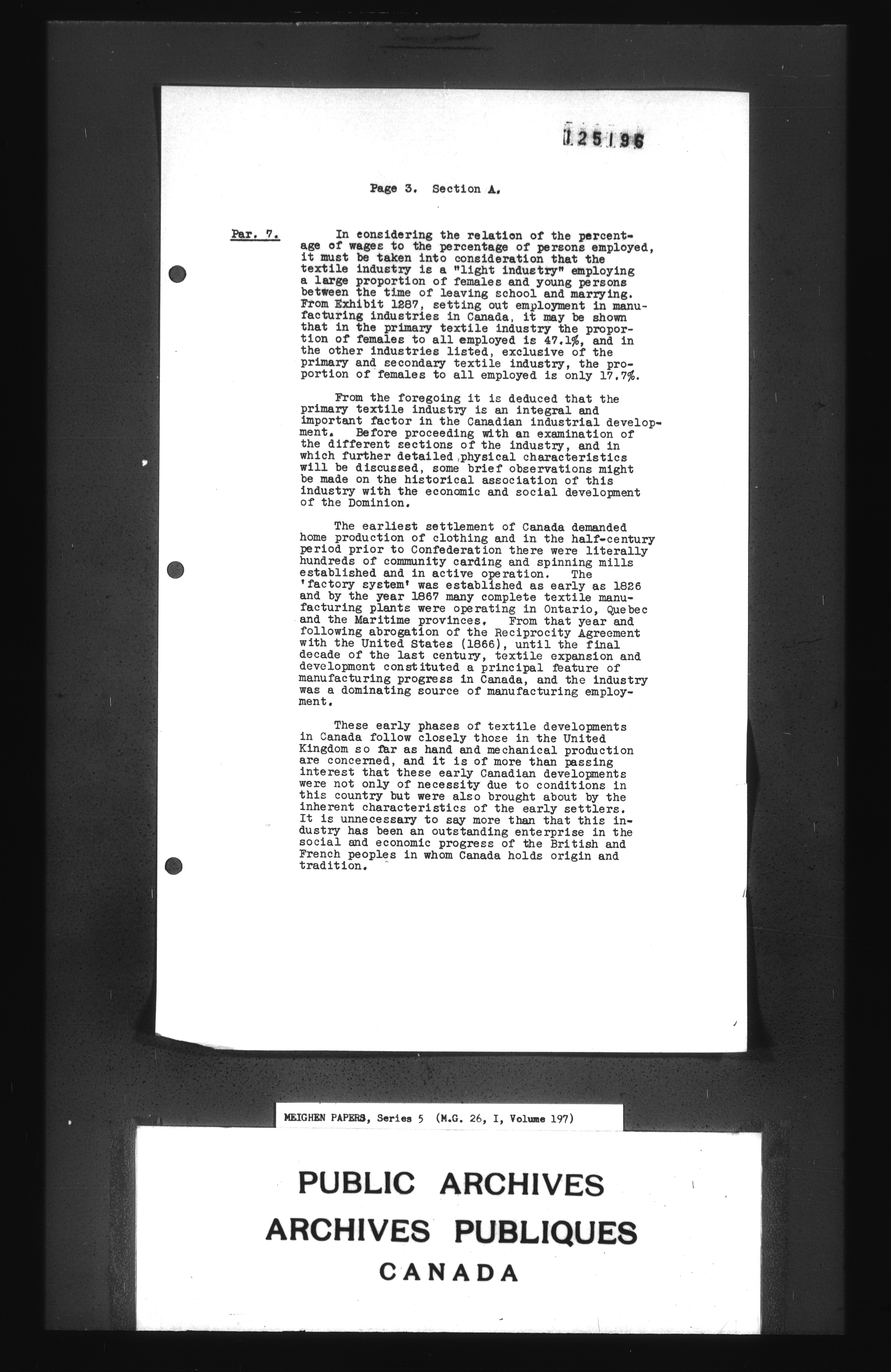 125196

Page 3. Section A.

Par. 7. In considering the relation of the percentage of wages to the percentage of persons employed, it must be taken into consideration that the textile industry is a "light industry" employing a large proportion of females and young persons between the time of leaving school and marrying. From Exhibit 1287, setting out employment in manufacturing industries in Canada, it may be shown that in the primary textile industry the proportion of females to all employed is 47.1%, and in the other industries listed, exclusive of the primary and secondary textile industry, the proportion of females to all employed is only 17.7%.

From the foregoing it is deduced that the primary textile industry is an integral and important factor in the Canadian industrial development. Before proceeding with an examination of the different sections of the industry, and in which further detailed physical characteristics will be discussed, some brief observations might be made on the historical association of this industry with the economic and social development of the Dominion.

The earliest settlement of Canada demanded home production of clothing and in the half-century period prior to Confederation there were literally hundreds of community carding and spinning mills established and in active operation. The 'factory system' was established as early as 1826 and by the year 1867 many complete textile manufacturing plants were operating in Ontario, Quebec and the Maritime provinces. From that year and following abrogation of the Reciprocity Agreement with the United States (1866), until the final decade of the last century, textile expansion and development constituted a principal feature of manufacturing progress in Canada, and the industry was a dominating source of manufacturing employment.

These early phases of textile developments in Canada follow closely those in the United Kingdom so far as hand and mechanical production are concerned, and it is of more than passing interest that these early Canadian developments were not only of necessity due to conditions in this country but were also brought about by the inherent characteristics of the early settlers. It is unnecessary to say more than that this industry has been an outstanding enterprise in the social and economic progress of the British and French peoples in whom Canada holds origin and tradition.

MEIGHEN PAPERS, Series 5 (M.G. 26, I, Volume 197)

PUBLIC ARCHIVES
ARCHIVES PUBLIQUES
CANADA